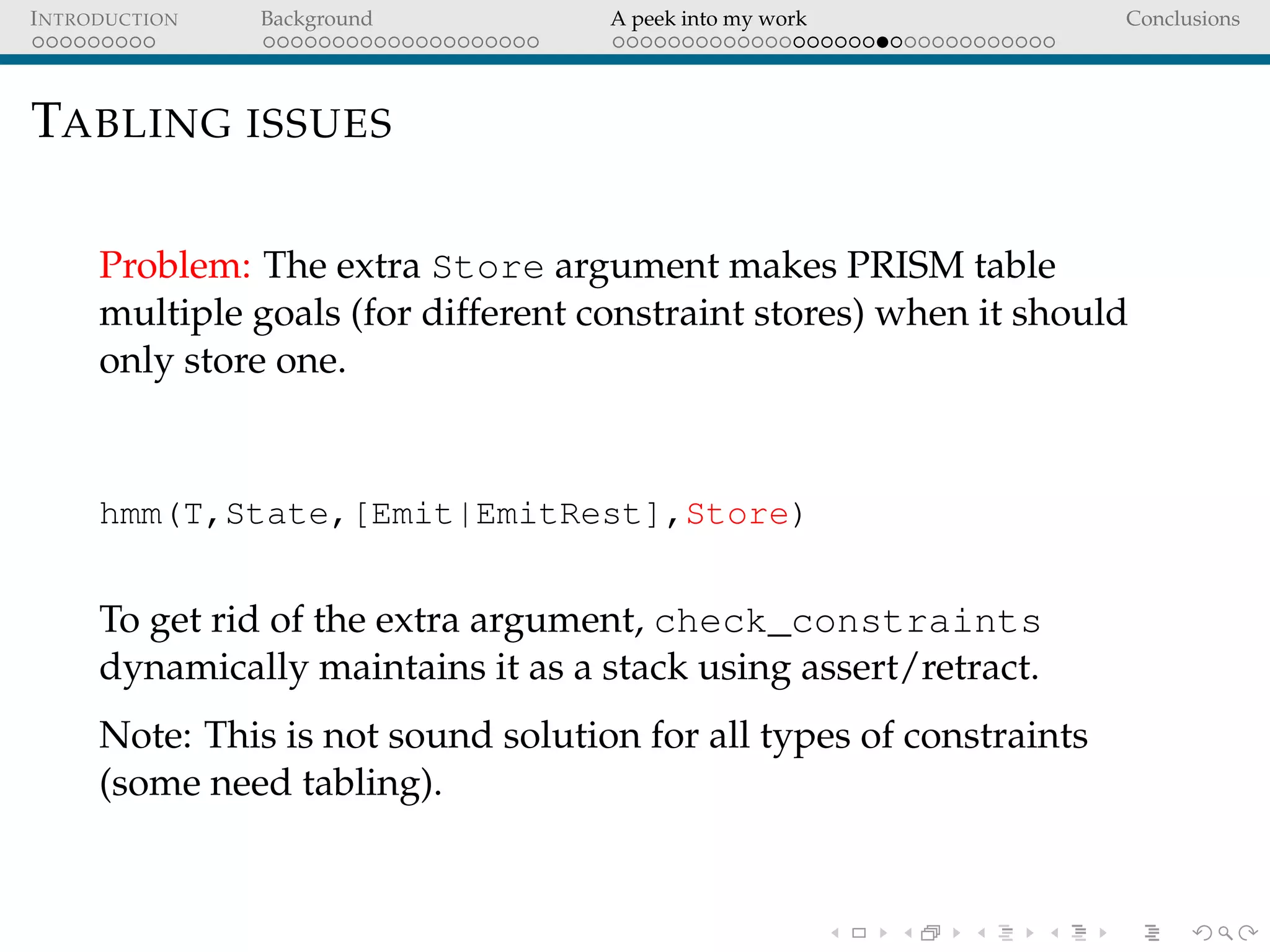 INTRODUCTION Background A peek into my work Conclusions

TABLING ISSUES

Problem: The extra Store argument makes PRISM table multiple goals (for different constraint stores) when it should only store one.

hmm(T,State,[Emit|EmitRest],Store)

To get rid of the extra argument, check_constraints dynamically maintains it as a stack using assert/retract.

Note: This is not sound solution for all types of constraints (some need tabling).